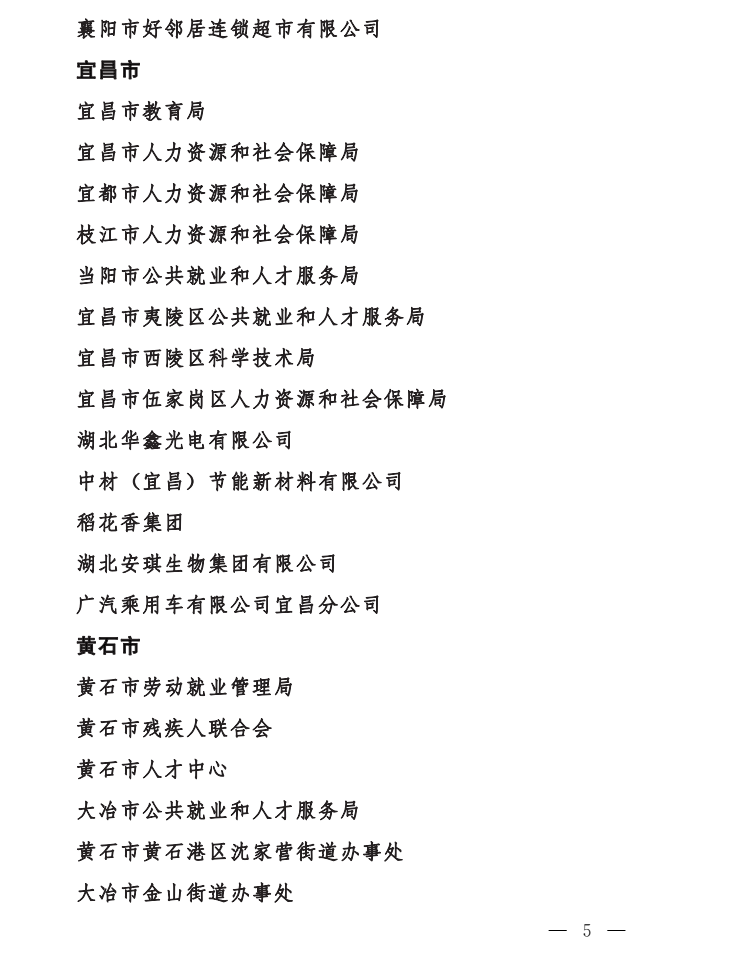 襄阳市好邻居连锁超市有限公司

宜昌市

宜昌市教育局

宜昌市人力资源和社会保障局

宜都市人力资源和社会保障局

枝江市人力资源和社会保障局

当阳市公共就业和人才服务局

宜昌市夷陵区公共就业和人才服务局

宜昌市西陵区科学技术局

宜昌市伍家岗区人力资源和社会保障局

湖北华鑫光电有限公司

中材（宜昌）节能新材料有限公司

稻花香集团

湖北安琪生物集团有限公司

广汽乘用车有限公司宜昌分公司

黄石市

黄石市劳动就业管理局

黄石市残疾人联合会

黄石市人才中心

大冶市公共就业和人才服务局

黄石市黄石港区沈家营街道办事处

大冶市金山街道办事处

— 5 —